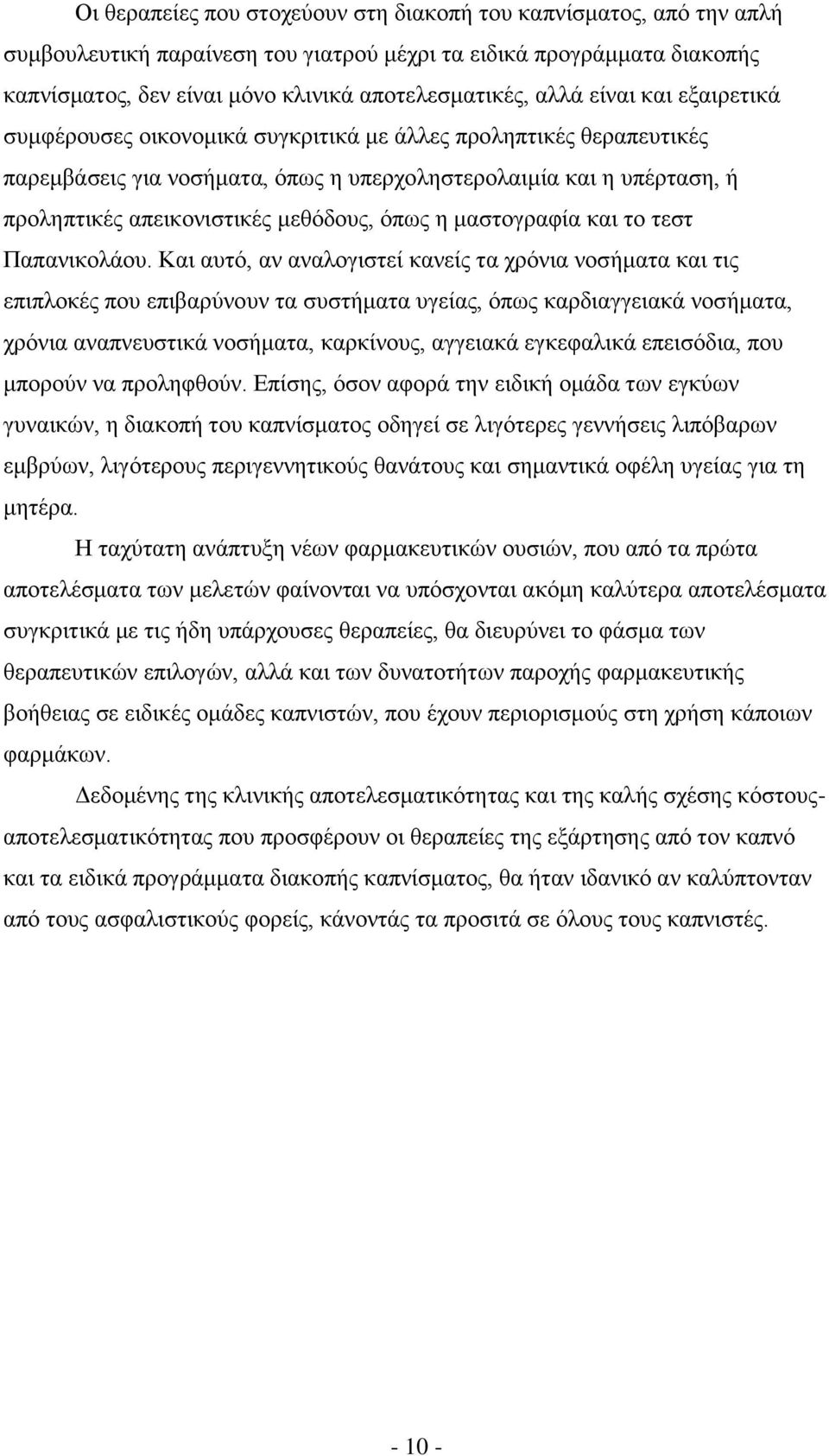 Οι θεραπείες που στοχεύουν στη διακοπή του καπνίσματος, από την απλή συμβουλευτική παραίνεση του γιατρού μέχρι τα ειδικά προγράμματα διακοπής καπνίσματος, δεν είναι μόνο κλινικά αποτελεσματικές, αλλά είναι και εξαιρετικά συμφέρουσες οικονομικά συγκριτικά με άλλες προληπτικές θεραπευτικές παρεμβάσεις για νοσήματα, όπως η υπερχοληστερολαιμία και η υπέρταση, ή προληπτικές απεικονιστικές μεθόδους, όπως η μαστογραφία και το τεστ Παπανικολάου. Και αυτό, αν αναλογιστεί κανείς τα χρόνια νοσήματα και τις επιπλοκές που επιβαρύνουν τα συστήματα υγείας, όπως καρδιαγγειακά νοσήματα, χρόνια αναπνευστικά νοσήματα, καρκίνους, αγγειακά εγκεφαλικά επεισόδια, που μπορούν να προληφθούν. Επίσης, όσον αφορά την ειδική ομάδα των εγκύων γυναικών, η διακοπή του καπνίσματος οδηγεί σε λιγότερες γεννήσεις λιπόβαρων εμβρύων, λιγότερους περιγεννητικούς θανάτους και σημαντικά οφέλη υγείας για τη μητέρα.

Η ταχύτατη ανάπτυξη νέων φαρμακευτικών ουσιών, που από τα πρώτα αποτελέσματα των μελετών φαίνονται να υπόσχονται ακόμη καλύτερα αποτελέσματα συγκριτικά με τις ήδη υπάρχουσες θεραπείες, θα διευρύνει το φάσμα των θεραπευτικών επιλογών, αλλά και των δυνατοτήτων παροχής φαρμακευτικής βοήθειας σε ειδικές ομάδες καπνιστών, που έχουν περιορισμούς στη χρήση κάποιων φαρμάκων.

Δεδομένης της κλινικής αποτελεσματικότητας και της καλής σχέσης κόστους-αποτελεσματικότητας που προσφέρουν οι θεραπείες της εξάρτησης από τον καπνό και τα ειδικά προγράμματα διακοπής καπνίσματος, θα ήταν ιδανικό αν καλύπτονταν από τους ασφαλιστικούς φορείς, κάνοντάς τα προσιτά σε όλους τους καπνιστές.

- 10 -